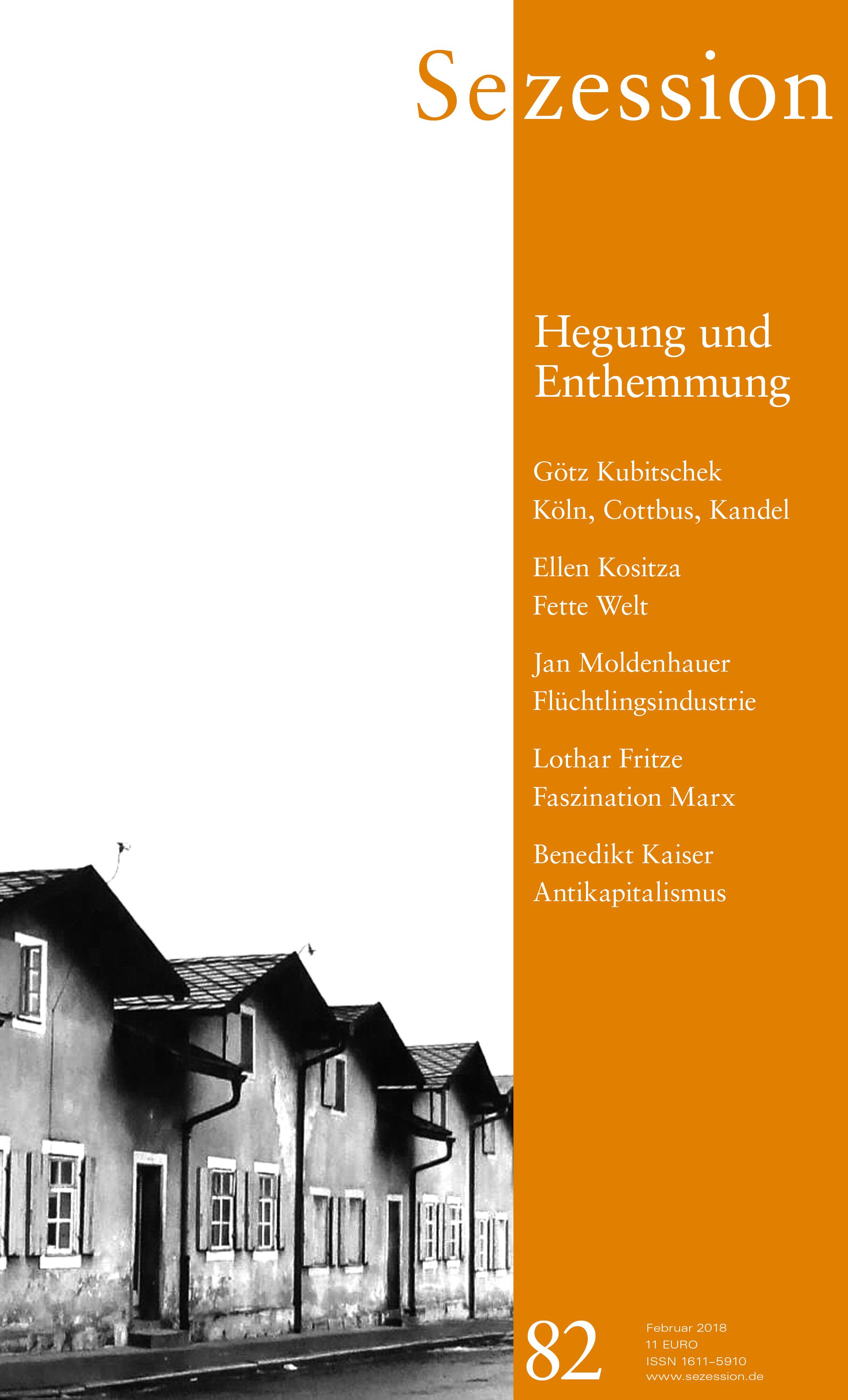 Sezession

Hegung und Enthemmung

Götz Kubitschek
Köln, Cottbus, Kandel

Ellen Kositza
Fette Welt

Jan Moldenhauer
Flüchtlingsindustrie

Lothar Fritze
Faszination Marx

Benedikt Kaiser
Antikapitalismus

82

Februar 2018
11 EURO
ISSN 1611–5910
www.sezession.de